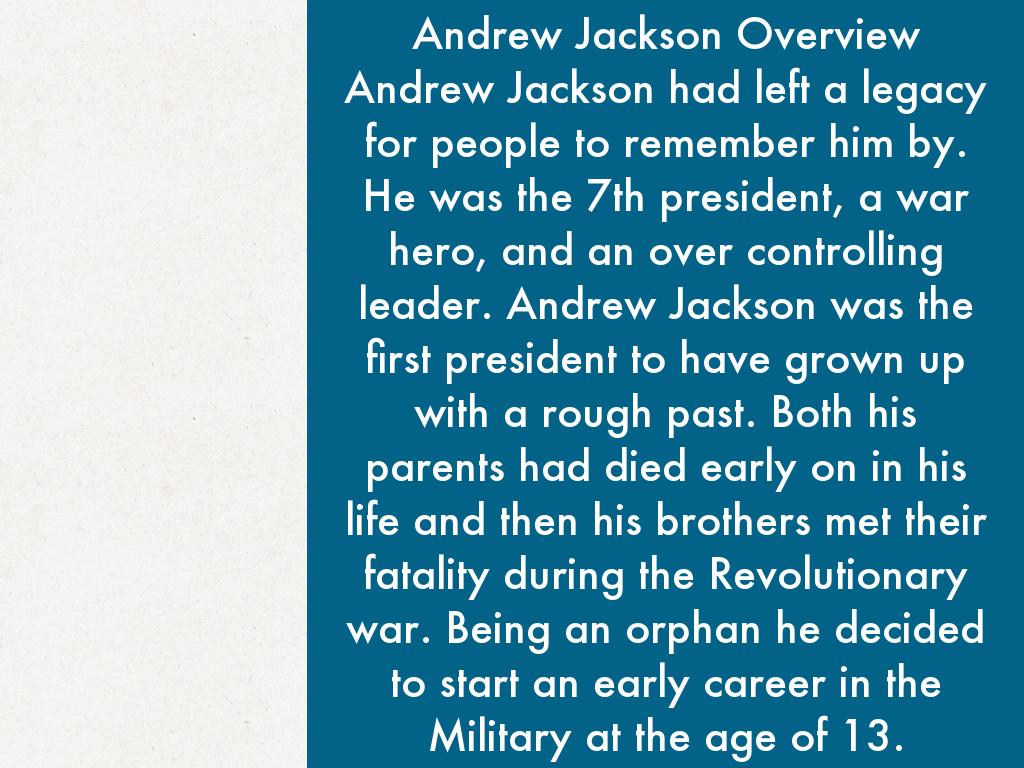 Andrew Jackson Overview

Andrew Jackson had left a legacy for people to remember him by. He was the 7th president, a war hero, and an over controlling leader. Andrew Jackson was the first president to have grown up with a rough past. Both his parents had died early on in his life and then his brothers met their fatality during the Revolutionary war. Being an orphan he decided to start an early career in the Military at the age of 13.